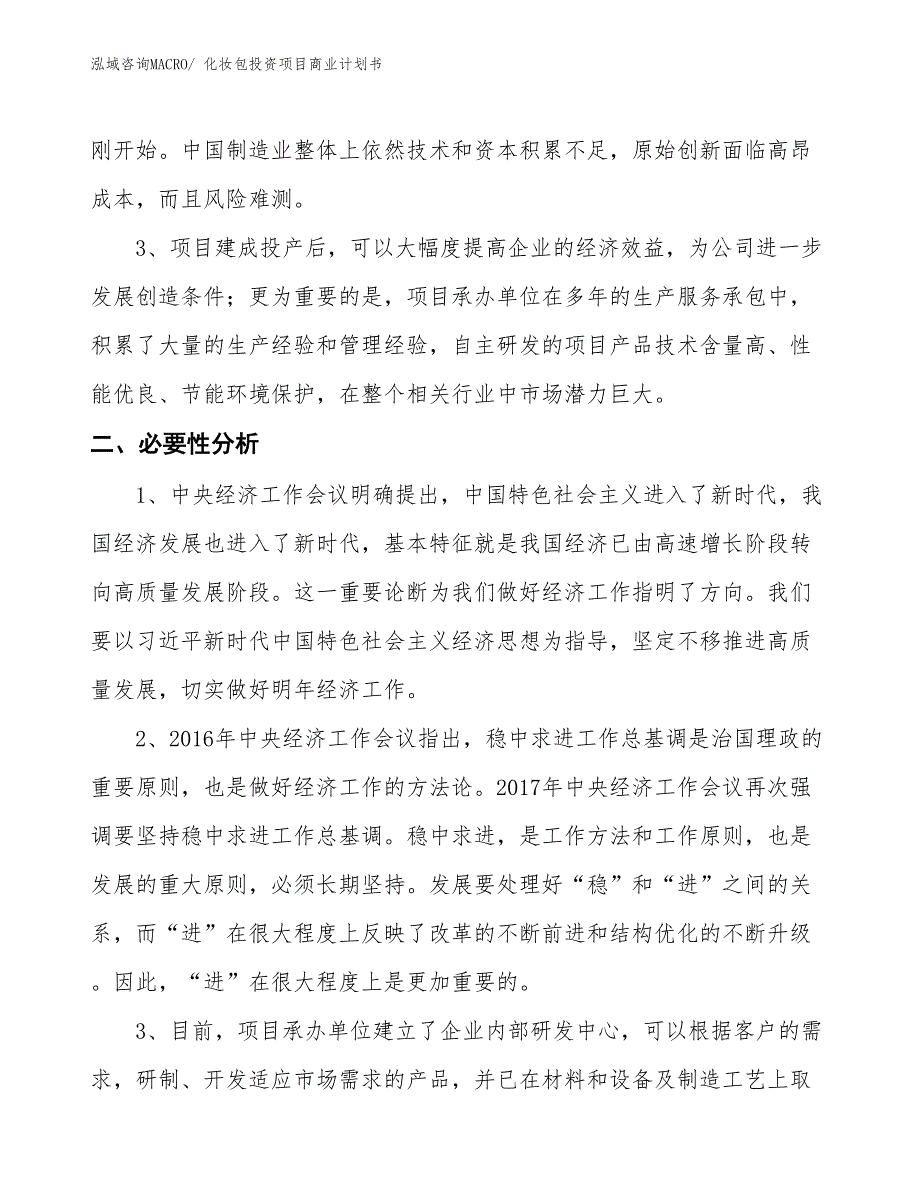 泓域咨询MACRO/ 化妆包投资项目商业计划书

刚开始。中国制造业整体上依然技术和资本积累不足，原始创新面临高昂成本，而且风险难测。

3、项目建成投产后，可以大幅度提高企业的经济效益，为公司进一步发展创造条件；更为重要的是，项目承办单位在多年的生产服务承包中，积累了大量的生产经验和管理经验，自主研发的项目产品技术含量高、性能优良、节能环境保护，在整个相关行业中市场潜力巨大。

二、必要性分析

1、中央经济工作会议明确提出，中国特色社会主义进入了新时代，我国经济发展也进入了新时代，基本特征就是我国经济已由高速增长阶段转向高质量发展阶段。这一重要论断为我们做好经济工作指明了方向。我们要以习近平新时代中国特色社会主义经济思想为指导，坚定不移推进高质量发展，切实做好明年经济工作。

2、2016年中央经济工作会议指出，稳中求进工作总基调是治国理政的重要原则，也是做好经济工作的方法论。2017年中央经济工作会议再次强调要坚持稳中求进工作总基调。稳中求进，是工作方法和工作原则，也是发展的重大原则，必须长期坚持。发展要处理好“稳”和“进”之间的关系，而“进”在很大程度上反映了改革的不断前进和结构优化的不断升级。因此，“进”在很大程度上是更加重要的。

3、目前，项目承办单位建立了企业内部研发中心，可以根据客户的需求，研制、开发适应市场需求的产品，并已在材料和设备及制造工艺上取